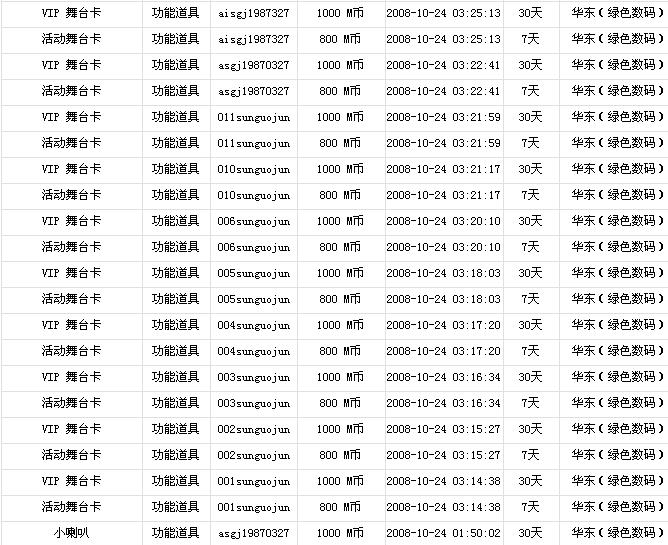 | VIP 舞台卡 | 功能道具 | aisgj1987327 | 1000 M币 | 2008-10-24 03:25:13 | 30天 | 华东（绿色数码） |
|---|---|---|---|---|---|---|
| 活动舞台卡 | 功能道具 | aisgj1987327 | 800 M币 | 2008-10-24 03:25:13 | 7天 | 华东（绿色数码） |
| VIP 舞台卡 | 功能道具 | asgj19870327 | 1000 M币 | 2008-10-24 03:22:41 | 30天 | 华东（绿色数码） |
| 活动舞台卡 | 功能道具 | asgj19870327 | 800 M币 | 2008-10-24 03:22:41 | 7天 | 华东（绿色数码） |
| VIP 舞台卡 | 功能道具 | 011sunguojun | 1000 M币 | 2008-10-24 03:21:59 | 30天 | 华东（绿色数码） |
| 活动舞台卡 | 功能道具 | 011sunguojun | 800 M币 | 2008-10-24 03:21:59 | 7天 | 华东（绿色数码） |
| VIP 舞台卡 | 功能道具 | 010sunguojun | 1000 M币 | 2008-10-24 03:21:17 | 30天 | 华东（绿色数码） |
| 活动舞台卡 | 功能道具 | 010sunguojun | 800 M币 | 2008-10-24 03:21:17 | 7天 | 华东（绿色数码） |
| VIP 舞台卡 | 功能道具 | 006sunguojun | 1000 M币 | 2008-10-24 03:20:10 | 30天 | 华东（绿色数码） |
| 活动舞台卡 | 功能道具 | 006sunguojun | 800 M币 | 2008-10-24 03:20:10 | 7天 | 华东（绿色数码） |
| VIP 舞台卡 | 功能道具 | 005sunguojun | 1000 M币 | 2008-10-24 03:18:03 | 30天 | 华东（绿色数码） |
| 活动舞台卡 | 功能道具 | 005sunguojun | 800 M币 | 2008-10-24 03:18:03 | 7天 | 华东（绿色数码） |
| VIP 舞台卡 | 功能道具 | 004sunguojun | 1000 M币 | 2008-10-24 03:17:20 | 30天 | 华东（绿色数码） |
| 活动舞台卡 | 功能道具 | 004sunguojun | 800 M币 | 2008-10-24 03:17:20 | 7天 | 华东（绿色数码） |
| VIP 舞台卡 | 功能道具 | 003sunguojun | 1000 M币 | 2008-10-24 03:16:34 | 30天 | 华东（绿色数码） |
| 活动舞台卡 | 功能道具 | 003sunguojun | 800 M币 | 2008-10-24 03:16:34 | 7天 | 华东（绿色数码） |
| VIP 舞台卡 | 功能道具 | 002sunguojun | 1000 M币 | 2008-10-24 03:15:27 | 30天 | 华东（绿色数码） |
| 活动舞台卡 | 功能道具 | 002sunguojun | 800 M币 | 2008-10-24 03:15:27 | 7天 | 华东（绿色数码） |
| VIP 舞台卡 | 功能道具 | 001sunguojun | 1000 M币 | 2008-10-24 03:14:38 | 30天 | 华东（绿色数码） |
| 活动舞台卡 | 功能道具 | 001sunguojun | 800 M币 | 2008-10-24 03:14:38 | 7天 | 华东（绿色数码） |
| 小喇叭 | 功能道具 | asgj19870327 | 1000 M币 | 2008-10-24 01:50:02 | 30天 | 华东（绿色数码） |